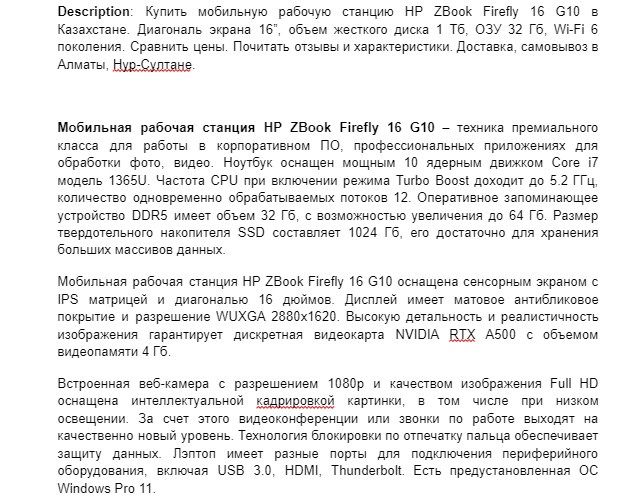 **Description**: Купить мобильную рабочую станцию HP ZBook Firefly 16 G10 в Казахстане. Диагональ экрана 16", объем жесткого диска 1 Тб, ОЗУ 32 Гб, Wi-Fi 6 поколения. Сравнить цены. Почитать отзывы и характеристики. Доставка, самовывоз в Алматы, Нур-Султане.

**Мобильная рабочая станция HP ZBook Firefly 16 G10** – техника премиального класса для работы в корпоративном ПО, профессиональных приложениях для обработки фото, видео. Ноутбук оснащен мощным 10 ядерным движком Core i7 модель 1365U. Частота CPU при включении режима Turbo Boost доходит до 5.2 ГГц, количество одновременно обрабатываемых потоков 12. Оперативное запоминающее устройство DDR5 имеет объем 32 Гб, с возможностью увеличения до 64 Гб. Размер твердотельного накопителя SSD составляет 1024 Гб, его достаточно для хранения больших массивов данных.

Мобильная рабочая станция HP ZBook Firefly 16 G10 оснащена сенсорным экраном с IPS матрицей и диагональю 16 дюймов. Дисплей имеет матовое антибликовое покрытие и разрешение WUXGA 2880x1620. Высокую детальность и реалистичность изображения гарантирует дискретная видеокарта NVIDIA RTX A500 с объемом видеопамяти 4 Гб.

Встроенная веб-камера с разрешением 1080p и качеством изображения Full HD оснащена интеллектуальной кадрировкой картинки, в том числе при низком освещении. За счет этого видеоконференции или звонки по работе выходят на качественно новый уровень. Технология блокировки по отпечатку пальца обеспечивает защиту данных. Лэптоп имеет разные порты для подключения периферийного оборудования, включая USB 3.0, HDMI, Thunderbolt. Есть предустановленная ОС Windows Pro 11.